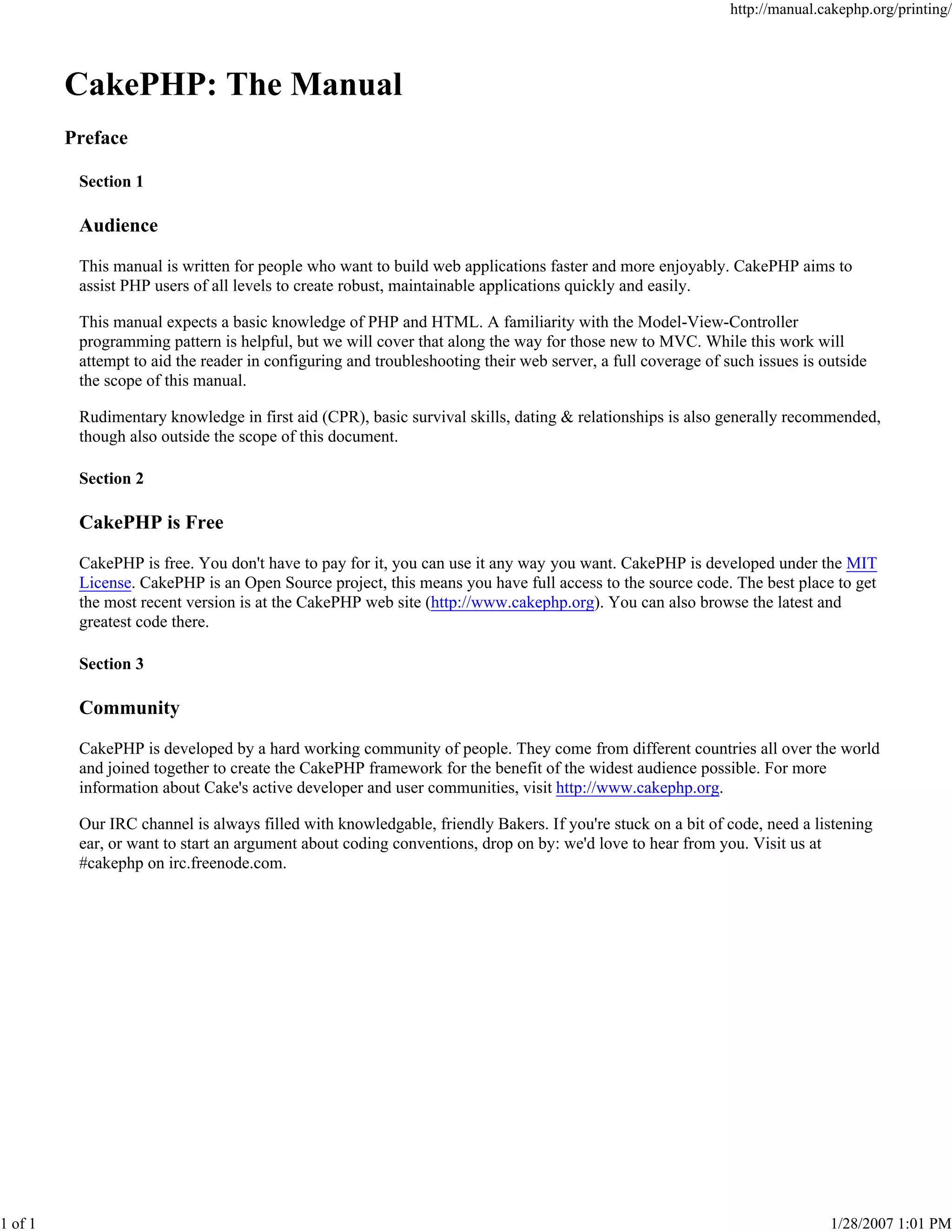 http://manual.cakephp.org/printing/

CakePHP: The Manual

Preface

Section 1

Audience

This manual is written for people who want to build web applications faster and more enjoyably. CakePHP aims to assist PHP users of all levels to create robust, maintainable applications quickly and easily.

This manual expects a basic knowledge of PHP and HTML. A familiarity with the Model-View-Controller programming pattern is helpful, but we will cover that along the way for those new to MVC. While this work will attempt to aid the reader in configuring and troubleshooting their web server, a full coverage of such issues is outside the scope of this manual.

Rudimentary knowledge in first aid (CPR), basic survival skills, dating & relationships is also generally recommended, though also outside the scope of this document.

Section 2

CakePHP is Free

CakePHP is free. You don't have to pay for it, you can use it any way you want. CakePHP is developed under the MIT License. CakePHP is an Open Source project, this means you have full access to the source code. The best place to get the most recent version is at the CakePHP web site (http://www.cakephp.org). You can also browse the latest and greatest code there.

Section 3

Community

CakePHP is developed by a hard working community of people. They come from different countries all over the world and joined together to create the CakePHP framework for the benefit of the widest audience possible. For more information about Cake's active developer and user communities, visit http://www.cakephp.org.

Our IRC channel is always filled with knowledgable, friendly Bakers. If you're stuck on a bit of code, need a listening ear, or want to start an argument about coding conventions, drop on by: we'd love to hear from you. Visit us at #cakephp on irc.freenode.com.

1 of 1

1/28/2007 1:01 PM